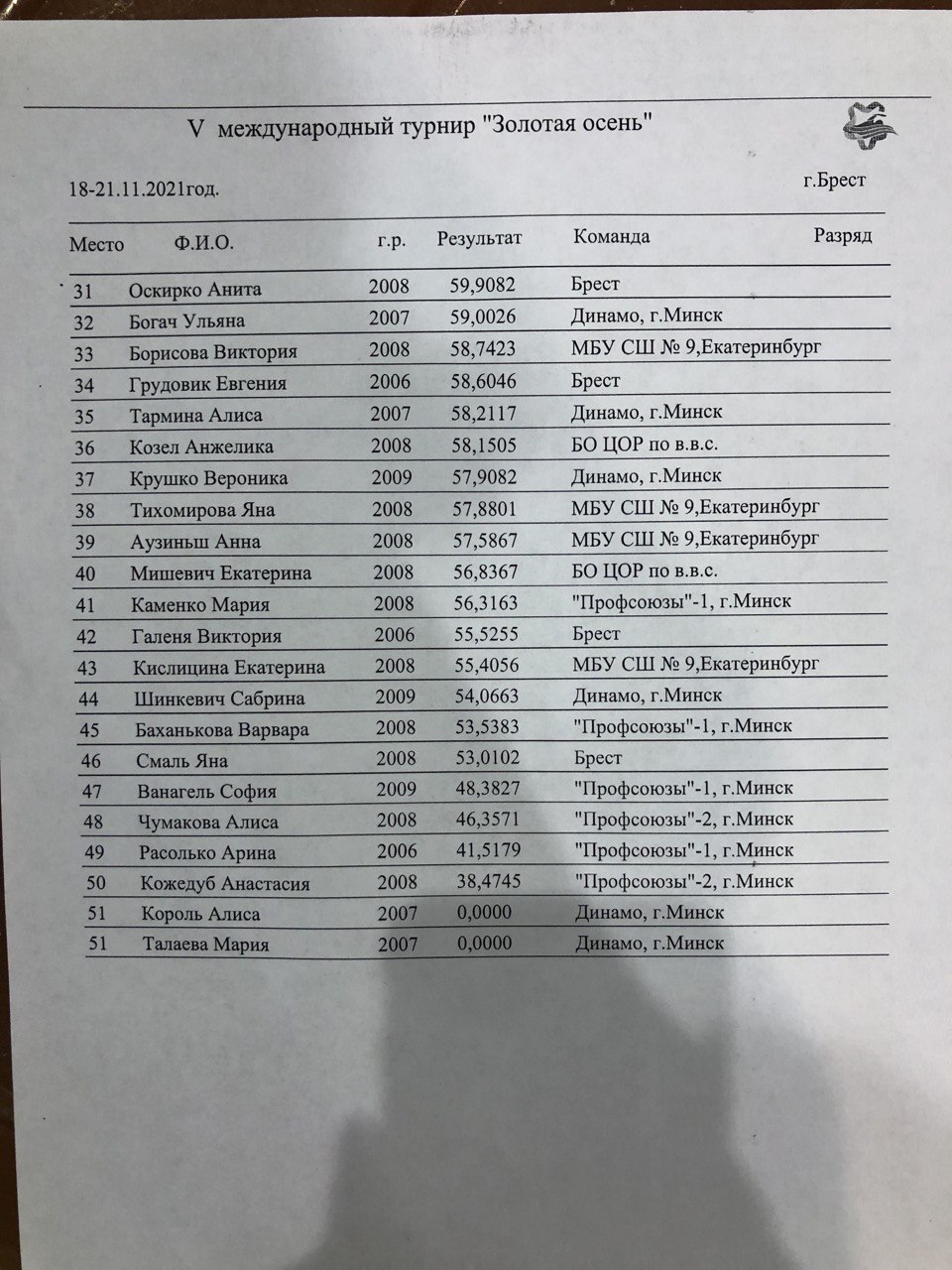 V международный турнир "Золотая осень"

18-21.11.2021год. г.Брест

| Место | Ф.И.О. | г.р. | Результат | Команда | Разряд |
|---|---|---|---|---|---|
| 31 | Оскирко Анита | 2008 | 59,9082 | Брест | |
| 32 | Богач Ульяна | 2007 | 59,0026 | Динамо, г.Минск | |
| 33 | Борисова Виктория | 2008 | 58,7423 | МБУ СШ № 9,Екатеринбург | |
| 34 | Грудовик Евгения | 2006 | 58,6046 | Брест | |
| 35 | Тармина Алиса | 2007 | 58,2117 | Динамо, г.Минск | |
| 36 | Козел Анжелика | 2008 | 58,1505 | БО ЦОР по в.в.с. | |
| 37 | Крушко Вероника | 2009 | 57,9082 | Динамо, г.Минск | |
| 38 | Тихомирова Яна | 2008 | 57,8801 | МБУ СШ № 9,Екатеринбург | |
| 39 | Аузиньш Анна | 2008 | 57,5867 | МБУ СШ № 9,Екатеринбург | |
| 40 | Мишевич Екатерина | 2008 | 56,8367 | БО ЦОР по в.в.с. | |
| 41 | Каменко Мария | 2008 | 56,3163 | "Профсоюзы"-1, г.Минск | |
| 42 | Галеня Виктория | 2006 | 55,5255 | Брест | |
| 43 | Кислицина Екатерина | 2008 | 55,4056 | МБУ СШ № 9,Екатеринбург | |
| 44 | Шинкевич Сабрина | 2009 | 54,0663 | Динамо, г.Минск | |
| 45 | Баханькова Варвара | 2008 | 53,5383 | "Профсоюзы"-1, г.Минск | |
| 46 | Смаль Яна | 2008 | 53,0102 | Брест | |
| 47 | Ванагель София | 2009 | 48,3827 | "Профсоюзы"-1, г.Минск | |
| 48 | Чумакова Алиса | 2008 | 46,3571 | "Профсоюзы"-2, г.Минск | |
| 49 | Расолько Арина | 2006 | 41,5179 | "Профсоюзы"-1, г.Минск | |
| 50 | Кожедуб Анастасия | 2008 | 38,4745 | "Профсоюзы"-2, г.Минск | |
| 51 | Король Алиса | 2007 | 0,0000 | Динамо, г.Минск | |
| 51 | Талаева Мария | 2007 | 0,0000 | Динамо, г.Минск | |